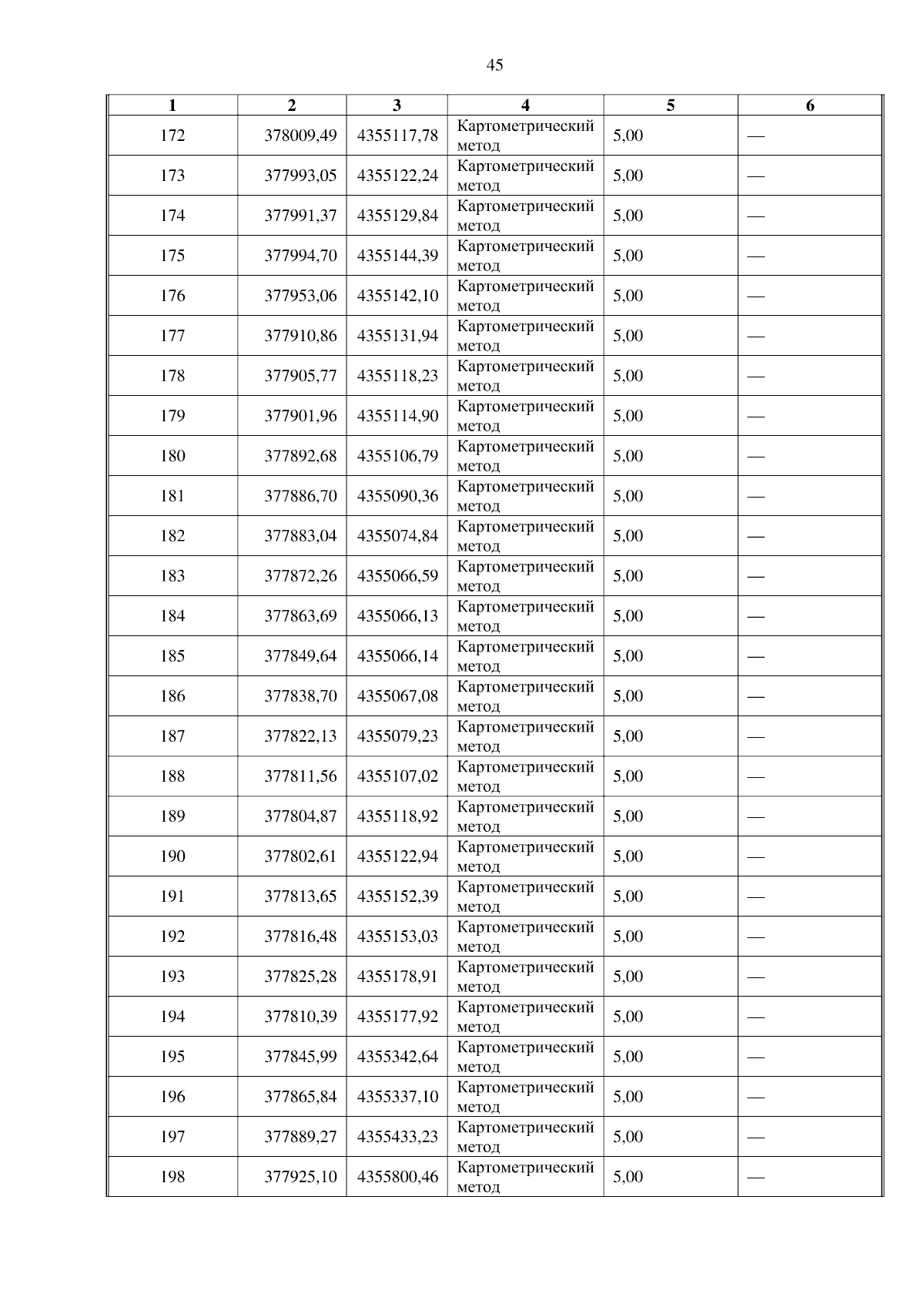 45

| 1 | 2 | 3 | 4 | 5 | 6 |
|---|---|---|---|---|---|
| 172 | 378009,49 | 4355117,78 | Картометрический метод | 5,00 | — |
| 173 | 377993,05 | 4355122,24 | Картометрический метод | 5,00 | — |
| 174 | 377991,37 | 4355129,84 | Картометрический метод | 5,00 | — |
| 175 | 377994,70 | 4355144,39 | Картометрический метод | 5,00 | — |
| 176 | 377953,06 | 4355142,10 | Картометрический метод | 5,00 | — |
| 177 | 377910,86 | 4355131,94 | Картометрический метод | 5,00 | — |
| 178 | 377905,77 | 4355118,23 | Картометрический метод | 5,00 | — |
| 179 | 377901,96 | 4355114,90 | Картометрический метод | 5,00 | — |
| 180 | 377892,68 | 4355106,79 | Картометрический метод | 5,00 | — |
| 181 | 377886,70 | 4355090,36 | Картометрический метод | 5,00 | — |
| 182 | 377883,04 | 4355074,84 | Картометрический метод | 5,00 | — |
| 183 | 377872,26 | 4355066,59 | Картометрический метод | 5,00 | — |
| 184 | 377863,69 | 4355066,13 | Картометрический метод | 5,00 | — |
| 185 | 377849,64 | 4355066,14 | Картометрический метод | 5,00 | — |
| 186 | 377838,70 | 4355067,08 | Картометрический метод | 5,00 | — |
| 187 | 377822,13 | 4355079,23 | Картометрический метод | 5,00 | — |
| 188 | 377811,56 | 4355107,02 | Картометрический метод | 5,00 | — |
| 189 | 377804,87 | 4355118,92 | Картометрический метод | 5,00 | — |
| 190 | 377802,61 | 4355122,94 | Картометрический метод | 5,00 | — |
| 191 | 377813,65 | 4355152,39 | Картометрический метод | 5,00 | — |
| 192 | 377816,48 | 4355153,03 | Картометрический метод | 5,00 | — |
| 193 | 377825,28 | 4355178,91 | Картометрический метод | 5,00 | — |
| 194 | 377810,39 | 4355177,92 | Картометрический метод | 5,00 | — |
| 195 | 377845,99 | 4355342,64 | Картометрический метод | 5,00 | — |
| 196 | 377865,84 | 4355337,10 | Картометрический метод | 5,00 | — |
| 197 | 377889,27 | 4355433,23 | Картометрический метод | 5,00 | — |
| 198 | 377925,10 | 4355800,46 | Картометрический метод | 5,00 | — |